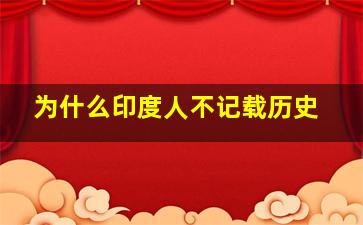 为什么印度人不记载历史